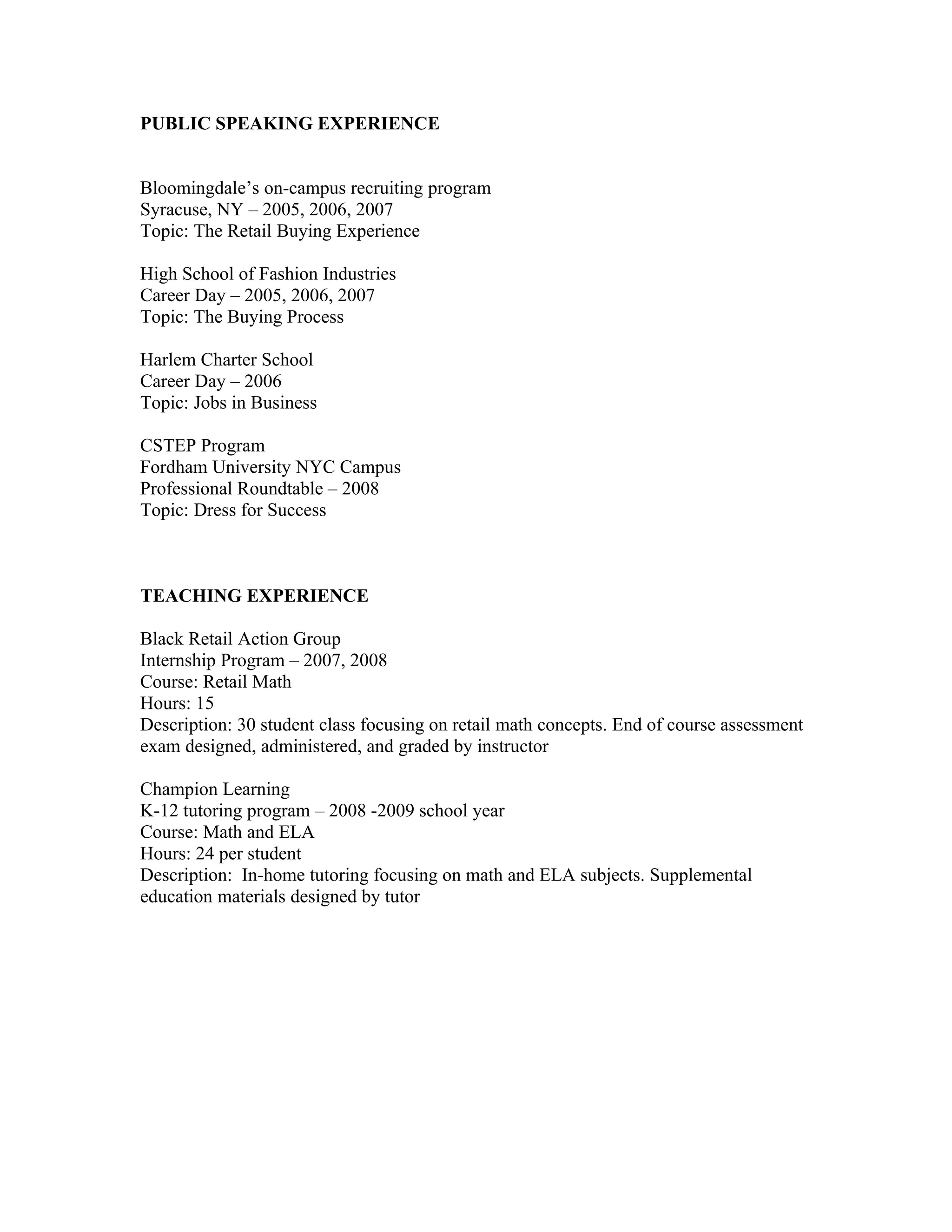 PUBLIC SPEAKING EXPERIENCE

Bloomingdale's on-campus recruiting program
Syracuse, NY – 2005, 2006, 2007
Topic: The Retail Buying Experience

High School of Fashion Industries
Career Day – 2005, 2006, 2007
Topic: The Buying Process

Harlem Charter School
Career Day – 2006
Topic: Jobs in Business

CSTEP Program
Fordham University NYC Campus
Professional Roundtable – 2008
Topic: Dress for Success

TEACHING EXPERIENCE

Black Retail Action Group
Internship Program – 2007, 2008
Course: Retail Math
Hours: 15
Description: 30 student class focusing on retail math concepts. End of course assessment exam designed, administered, and graded by instructor

Champion Learning
K-12 tutoring program – 2008 -2009 school year
Course: Math and ELA
Hours: 24 per student
Description: In-home tutoring focusing on math and ELA subjects. Supplemental education materials designed by tutor